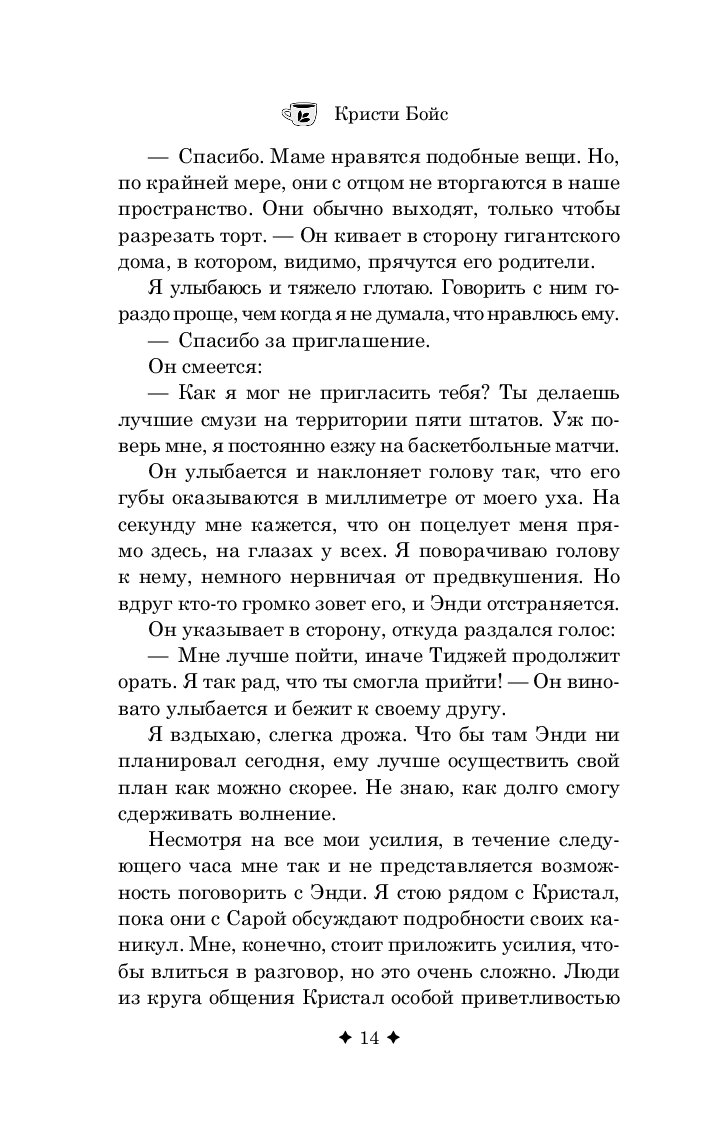 Кристи Бойс

— Спасибо. Маме нравятся подобные вещи. Но, по крайней мере, они с отцом не вторгаются в наше пространство. Они обычно выходят, только чтобы разрезать торт. — Он кивает в сторону гигантского дома, в котором, видимо, прячутся его родители.

Я улыбаюсь и тяжело глотаю. Говорить с ним гораздо проще, чем когда я не думала, что нравлюсь ему.

— Спасибо за приглашение.

Он смеется:

— Как я мог не пригласить тебя? Ты делаешь лучшие смузи на территории пяти штатов. Уж поверь мне, я постоянно езжу на баскетбольные матчи.

Он улыбается и наклоняет голову так, что его губы оказываются в миллиметре от моего уха. На секунду мне кажется, что он поцелует меня прямо здесь, на глазах у всех. Я поворачиваю голову к нему, немного нервничая от предвкушения. Но вдруг кто-то громко зовет его, и Энди отстраняется.

Он указывает в сторону, откуда раздался голос:

— Мне лучше пойти, иначе Тиджей продолжит орать. Я так рад, что ты смогла прийти! — Он виновато улыбается и бежит к своему другу.

Я вздыхаю, слегка дрожа. Что бы там Энди ни планировал сегодня, ему лучше осуществить свой план как можно скорее. Не знаю, как долго смогу сдерживать волнение.

Несмотря на все мои усилия, в течение следующего часа мне так и не представляется возможность поговорить с Энди. Я стою рядом с Кристал, пока они с Сарой обсуждают подробности своих каникул. Мне, конечно, стоит приложить усилия, чтобы влиться в разговор, но это очень сложно. Люди из круга общения Кристал особой приветливостью

✦ 14 ✦